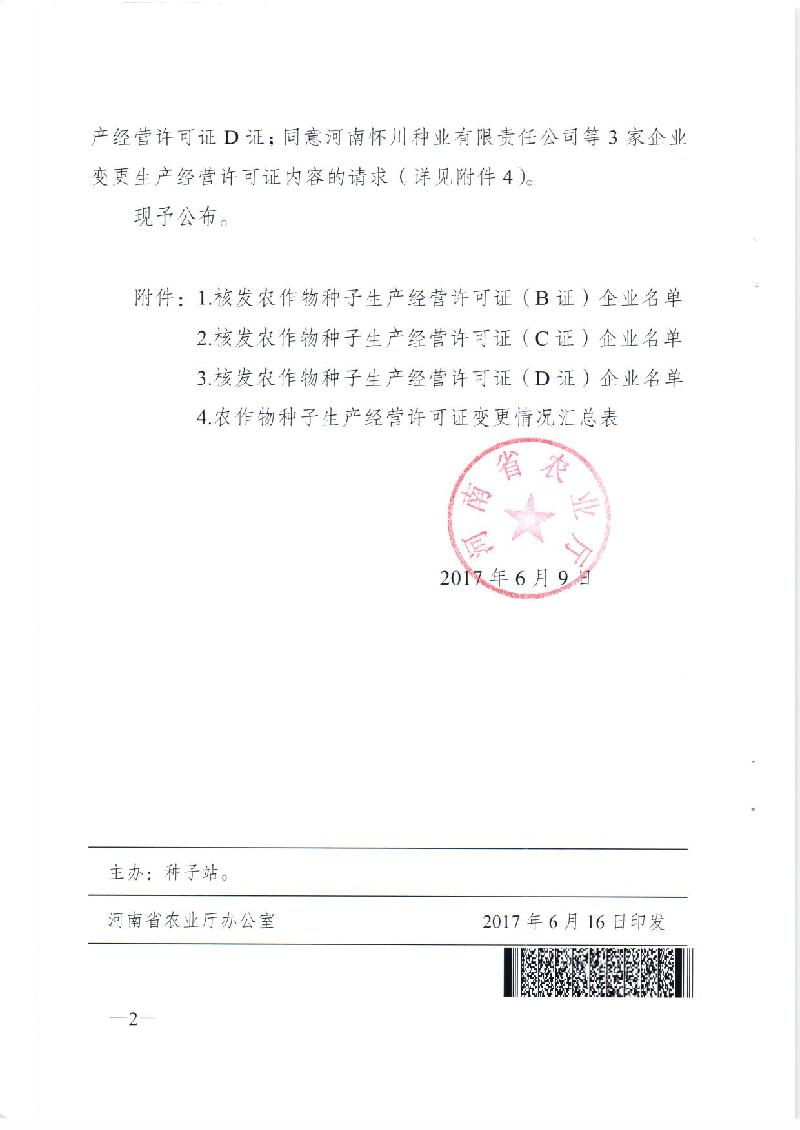 产经营许可证D证；同意河南怀川种业有限责任公司等3家企业变更生产经营许可证内容的请求（详见附件4）。

现予公布。

附件：1.核发农作物种子生产经营许可证（B证）企业名单
2.核发农作物种子生产经营许可证（C证）企业名单
3.核发农作物种子生产经营许可证（D证）企业名单
4.农作物种子生产经营许可证变更情况汇总表

河南省农业厅

2017年6月9日

主办：种子站。

河南省农业厅办公室　　2017年6月16日印发

—2—